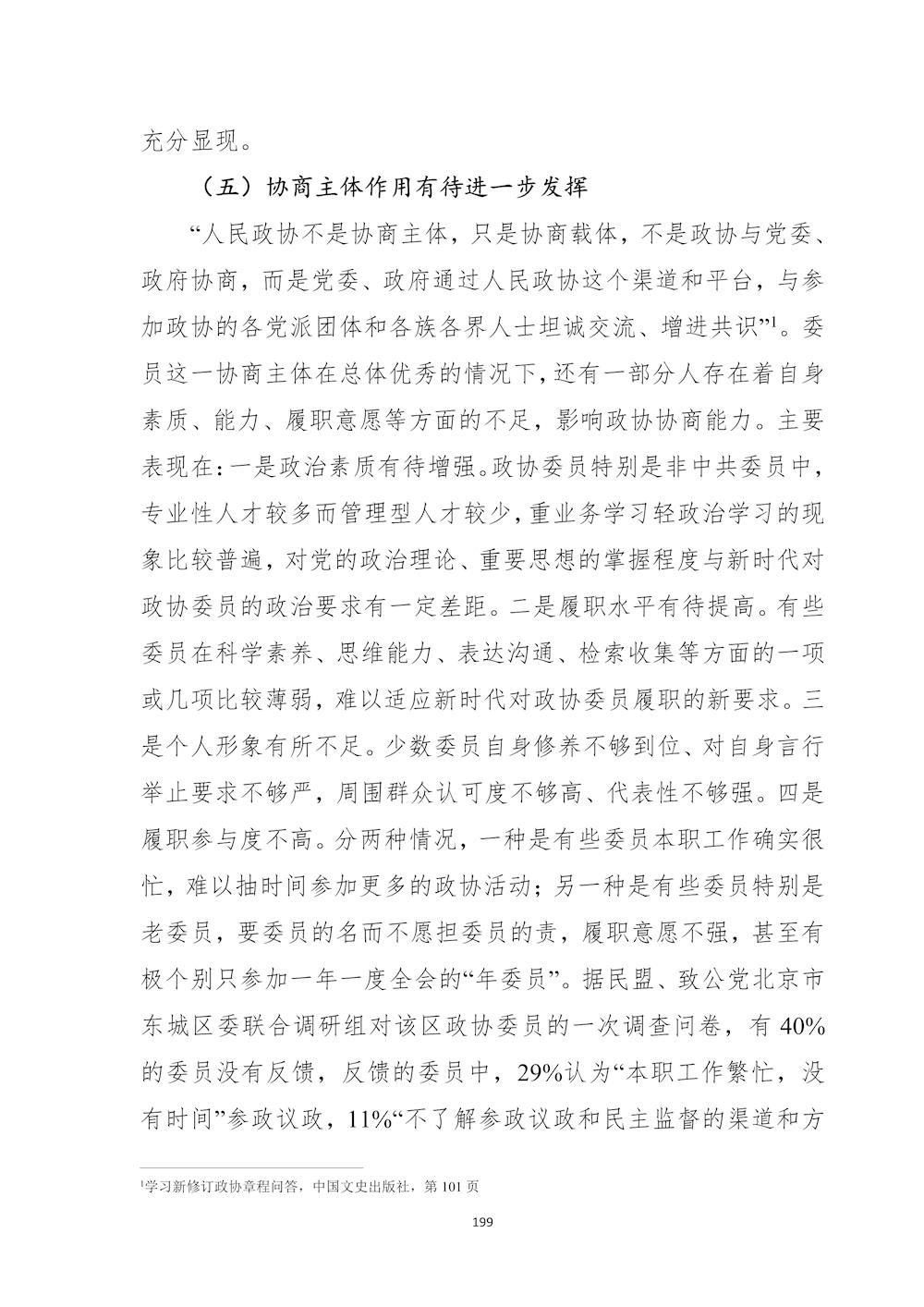 充分显现。

（五）协商主体作用有待进一步发挥

“人民政协不是协商主体，只是协商载体，不是政协与党委、政府协商，而是党委、政府通过人民政协这个渠道和平台，与参加政协的各党派团体和各族各界人士坦诚交流、增进共识”$^1$。委员这一协商主体在总体优秀的情况下，还有一部分人存在着自身素质、能力、履职意愿等方面的不足，影响政协协商能力。主要表现在：一是政治素质有待增强。政协委员特别是非中共委员中，专业性人才较多而管理型人才较少，重业务学习轻政治学习的现象比较普遍，对党的政治理论、重要思想的掌握程度与新时代对政协委员的政治要求有一定差距。二是履职水平有待提高。有些委员在科学素养、思维能力、表达沟通、检索收集等方面的一项或几项比较薄弱，难以适应新时代对政协委员履职的新要求。三是个人形象有所不足。少数委员自身修养不够到位、对自身言行举止要求不够严，周围群众认可度不够高、代表性不够强。四是履职参与度不高。分两种情况，一种是有些委员本职工作确实很忙，难以抽时间参加更多的政协活动；另一种是有些委员特别是老委员，要委员的名而不愿担委员的责，履职意愿不强，甚至有极个别只参加一年一度全会的“年委员”。据民盟、致公党北京市东城区委联合调研组对该区政协委员的一次调查问卷，有 40%的委员没有反馈，反馈的委员中，29%认为“本职工作繁忙，没有时间”参政议政，11%“不了解参政议政和民主监督的渠道和方

$^1$学习新修订政协章程问答，中国文史出版社，第 101 页

199